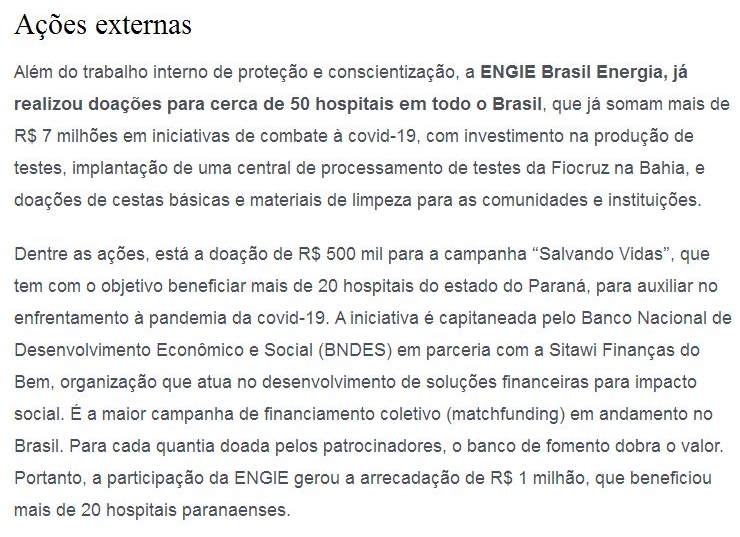 Ações externas

Além do trabalho interno de proteção e conscientização, a ENGIE Brasil Energia, já realizou doações para cerca de 50 hospitais em todo o Brasil, que já somam mais de R$ 7 milhões em iniciativas de combate à covid-19, com investimento na produção de testes, implantação de uma central de processamento de testes da Fiocruz na Bahia, e doações de cestas básicas e materiais de limpeza para as comunidades e instituições.

Dentre as ações, está a doação de R$ 500 mil para a campanha “Salvando Vidas”, que tem com o objetivo beneficiar mais de 20 hospitais do estado do Paraná, para auxiliar no enfrentamento à pandemia da covid-19. A iniciativa é capitaneada pelo Banco Nacional de Desenvolvimento Econômico e Social (BNDES) em parceria com a Sitawi Finanças do Bem, organização que atua no desenvolvimento de soluções financeiras para impacto social. É a maior campanha de financiamento coletivo (matchfunding) em andamento no Brasil. Para cada quantia doada pelos patrocinadores, o banco de fomento dobra o valor. Portanto, a participação da ENGIE gerou a arrecadação de R$ 1 milhão, que beneficiou mais de 20 hospitais paranaenses.